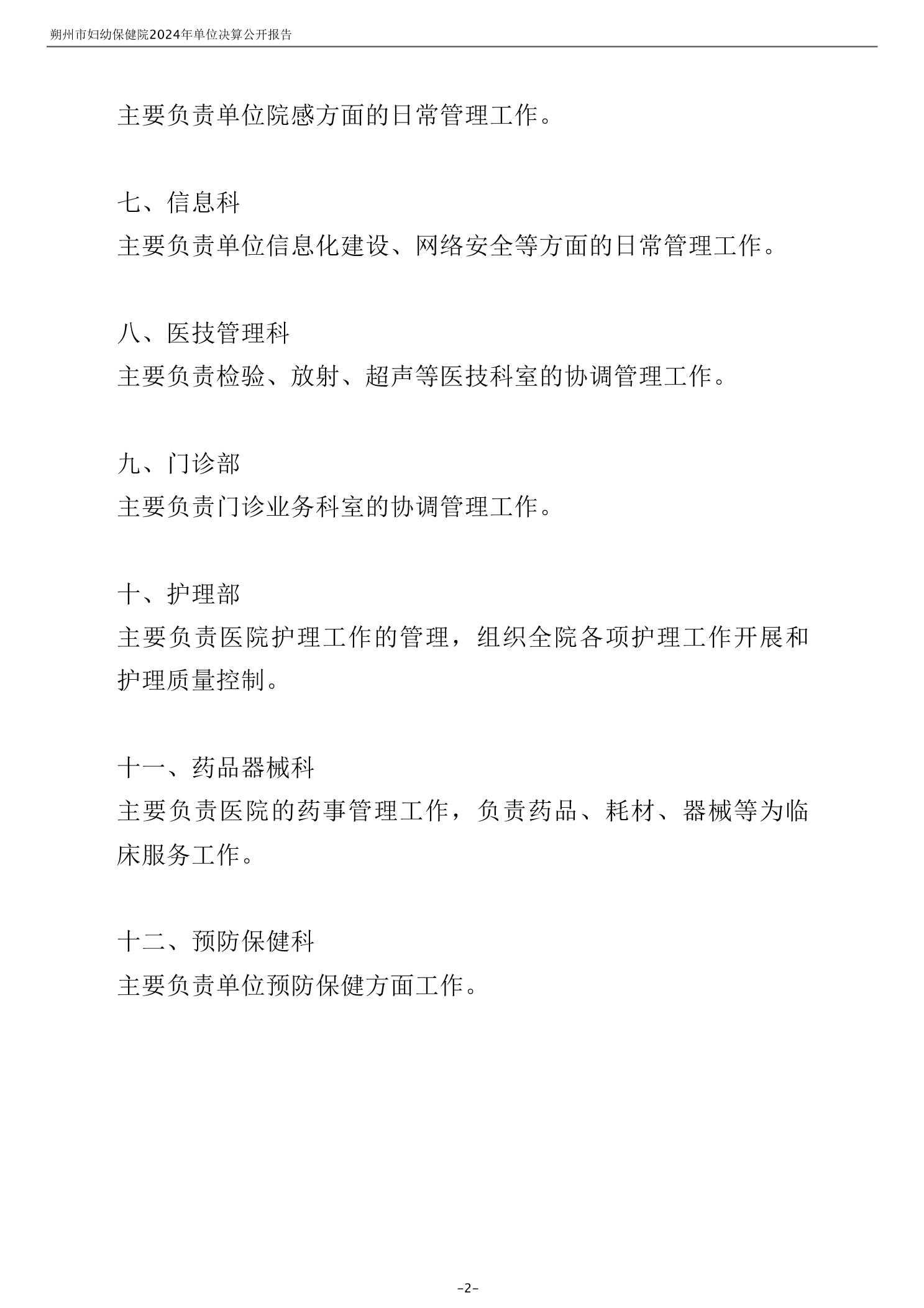 朔州市妇幼保健院2024年单位决算公开报告

主要负责单位院感方面的日常管理工作。

七、信息科
主要负责单位信息化建设、网络安全等方面的日常管理工作。

八、医技管理科
主要负责检验、放射、超声等医技科室的协调管理工作。

九、门诊部
主要负责门诊业务科室的协调管理工作。

十、护理部
主要负责医院护理工作的管理，组织全院各项护理工作开展和护理质量控制。

十一、药品器械科
主要负责医院的药事管理工作，负责药品、耗材、器械等为临床服务工作。

十二、预防保健科
主要负责单位预防保健方面工作。

-2-